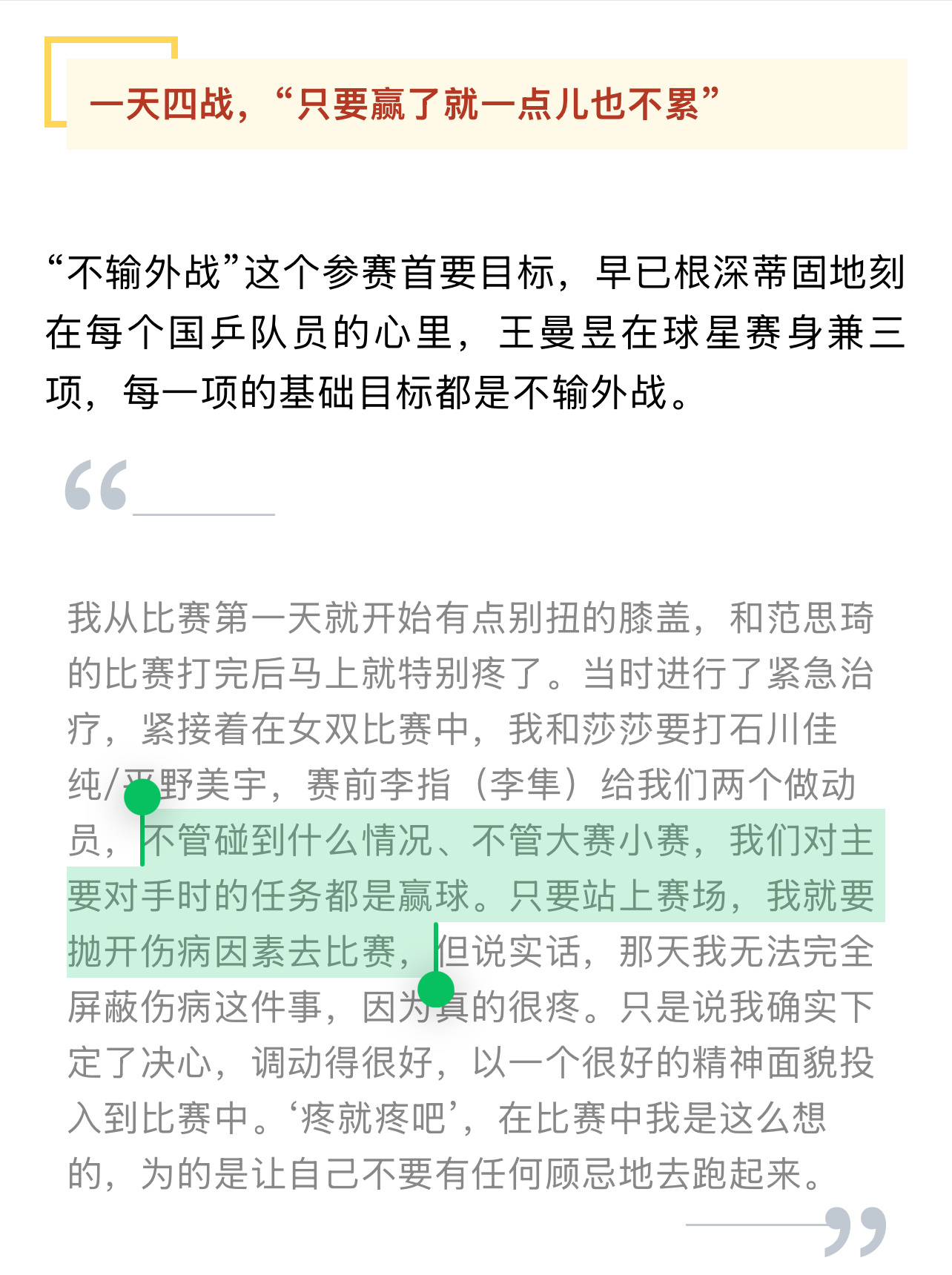 一天四战，“只要赢了就一点儿也不累”

“不输外战”这个参赛首要目标，早已根深蒂固地刻在每个国乒队员的心里，王曼昱在球星赛身兼三项，每一项的基础目标都是不输外战。

我从比赛第一天就开始有点别扭的膝盖，和范思琦的比赛打完后马上就特别疼了。当时进行了紧急治疗，紧接着在女双比赛中，我和莎莎要打石川佳纯/平野美宇，赛前李指（李隼）给我们两个做动员，不管碰到什么情况、不管大赛小赛，我们对主要对手时的任务都是赢球。只要站上赛场，我就要抛开伤病因素去比赛，但说实话，那天我无法完全屏蔽伤病这件事，因为真的很疼。只是说我确实下定了决心，调动得很好，以一个很好的精神面貌投入到比赛中。‘疼就疼吧’，在比赛中我是这么想的，为的是让自己不要有任何顾忌地去跑起来。